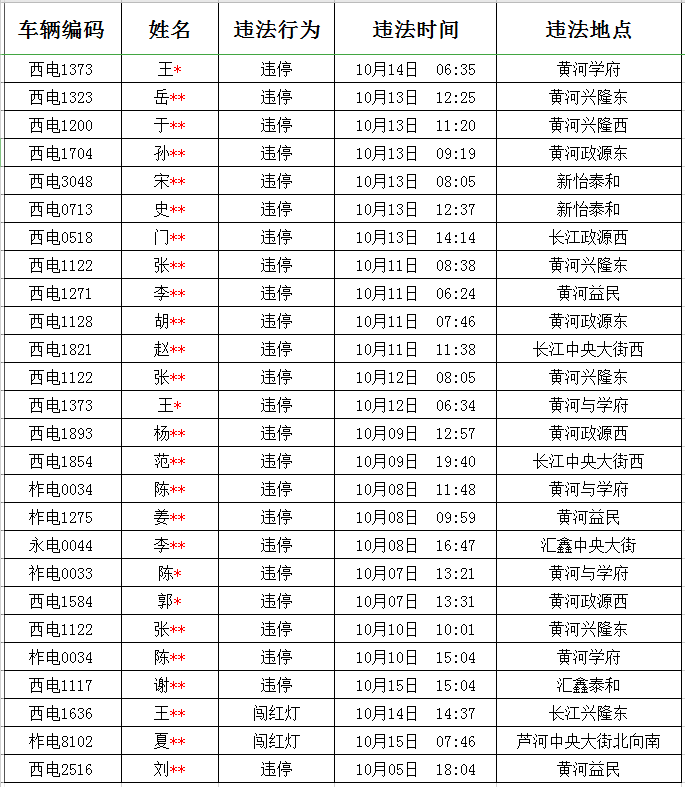 | 车辆编码 | 姓名 | 违法行为 | 违法时间 | 违法地点 |
|---|---|---|---|---|
| 西电1373 | 王* | 违停 | 10月14日 06:35 | 黄河学府 |
| 西电1323 | 岳** | 违停 | 10月13日 12:25 | 黄河兴隆东 |
| 西电1200 | 于** | 违停 | 10月13日 11:20 | 黄河兴隆西 |
| 西电1704 | 孙** | 违停 | 10月13日 09:19 | 黄河政源东 |
| 西电3048 | 宋** | 违停 | 10月13日 08:05 | 新怡泰和 |
| 西电0713 | 史** | 违停 | 10月13日 12:37 | 新怡泰和 |
| 西电0518 | 门** | 违停 | 10月13日 14:14 | 长江政源西 |
| 西电1122 | 张** | 违停 | 10月11日 08:38 | 黄河兴隆东 |
| 西电1271 | 李** | 违停 | 10月11日 06:24 | 黄河益民 |
| 西电1128 | 胡** | 违停 | 10月11日 07:46 | 黄河政源东 |
| 西电1821 | 赵** | 违停 | 10月11日 11:38 | 长江中央大街西 |
| 西电1122 | 张** | 违停 | 10月12日 08:05 | 黄河兴隆东 |
| 西电1373 | 王* | 违停 | 10月12日 06:34 | 黄河与学府 |
| 西电1893 | 杨** | 违停 | 10月09日 12:57 | 黄河政源西 |
| 西电1854 | 范** | 违停 | 10月09日 19:40 | 长江中央大街西 |
| 柞电0034 | 陈** | 违停 | 10月08日 11:48 | 黄河与学府 |
| 柞电1275 | 姜** | 违停 | 10月08日 09:59 | 黄河益民 |
| 永电0044 | 李** | 违停 | 10月08日 16:47 | 汇鑫中央大街 |
| 祚电0033 | 陈* | 违停 | 10月07日 13:21 | 黄河与学府 |
| 西电1584 | 郭* | 违停 | 10月07日 13:31 | 黄河政源西 |
| 西电1122 | 张** | 违停 | 10月10日 10:01 | 黄河兴隆东 |
| 柞电0034 | 陈** | 违停 | 10月10日 15:04 | 黄河学府 |
| 西电1117 | 谢** | 违停 | 10月15日 15:04 | 汇鑫泰和 |
| 西电1636 | 王** | 闯红灯 | 10月14日 14:37 | 长江兴隆东 |
| 柞电8102 | 夏** | 闯红灯 | 10月15日 07:46 | 芦河中央大街北向南 |
| 西电2516 | 刘** | 违停 | 10月05日 18:04 | 黄河益民 |